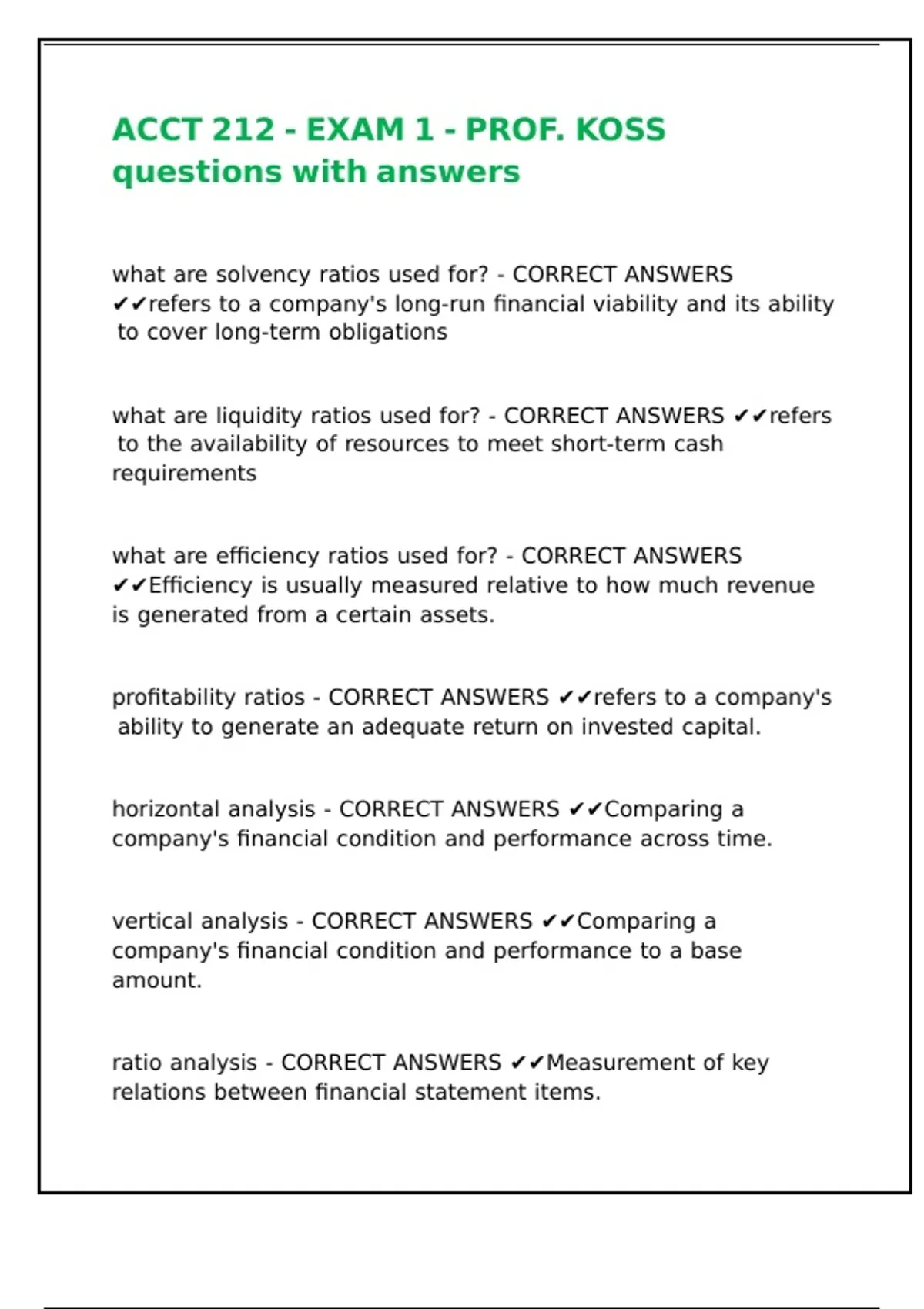 ACCT 212 - EXAM 1 - PROF. KOSS questions with answers

what are solvency ratios used for? - CORRECT ANSWERS ✔✔refers to a company's long-run financial viability and its ability to cover long-term obligations

what are liquidity ratios used for? - CORRECT ANSWERS ✔✔refers to the availability of resources to meet short-term cash requirements

what are efficiency ratios used for? - CORRECT ANSWERS ✔✔Efficiency is usually measured relative to how much revenue is generated from a certain assets.

profitability ratios - CORRECT ANSWERS ✔✔refers to a company's ability to generate an adequate return on invested capital.

horizontal analysis - CORRECT ANSWERS ✔✔Comparing a company's financial condition and performance across time.

vertical analysis - CORRECT ANSWERS ✔✔Comparing a company's financial condition and performance to a base amount.

ratio analysis - CORRECT ANSWERS ✔✔Measurement of key relations between financial statement items.